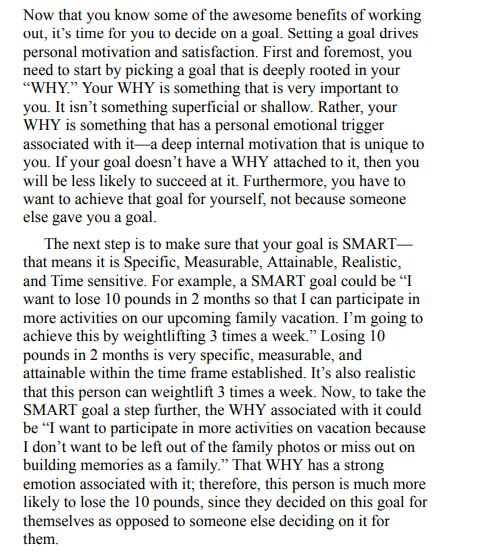 Now that you know some of the awesome benefits of working out, it’s time for you to decide on a goal. Setting a goal drives personal motivation and satisfaction. First and foremost, you need to start by picking a goal that is deeply rooted in your “WHY.” Your WHY is something that is very important to you. It isn’t something superficial or shallow. Rather, your WHY is something that has a personal emotional trigger associated with it—a deep internal motivation that is unique to you. If your goal doesn’t have a WHY attached to it, then you will be less likely to succeed at it. Furthermore, you have to want to achieve that goal for yourself, not because someone else gave you a goal.

The next step is to make sure that your goal is SMART—that means it is Specific, Measurable, Attainable, Realistic, and Time sensitive. For example, a SMART goal could be “I want to lose 10 pounds in 2 months so that I can participate in more activities on our upcoming family vacation. I’m going to achieve this by weightlifting 3 times a week.” Losing 10 pounds in 2 months is very specific, measurable, and attainable within the time frame established. It’s also realistic that this person can weightlift 3 times a week. Now, to take the SMART goal a step further, the WHY associated with it could be “I want to participate in more activities on vacation because I don’t want to be left out of the family photos or miss out on building memories as a family.” That WHY has a strong emotion associated with it; therefore, this person is much more likely to lose the 10 pounds, since they decided on this goal for themselves as opposed to someone else deciding on it for them.